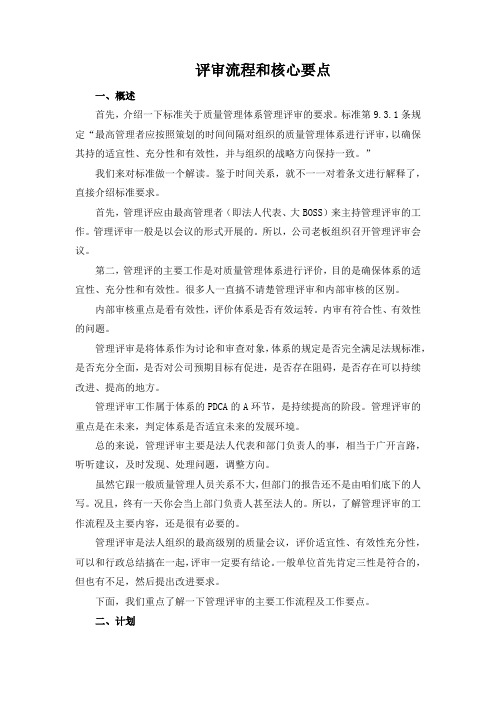 评审流程和核心要点

一、概述

首先，介绍一下标准关于质量管理体系管理评审的要求。标准第 9.3.1 条规定“最高管理者应按照策划的时间间隔对组织的质量管理体系进行评审，以确保其持的适宜性、充分性和有效性，并与组织的战略方向保持一致。”

我们来对标准做一个解读。鉴于时间关系，就不一一对着条文进行解释了，直接介绍标准要求。

首先，管理评应由最高管理者（即法人代表、大 BOSS）来主持管理评审的工作。管理评审一般是以会议的形式开展的。所以，公司老板组织召开管理评审会议。

第二，管理评的主要工作是对质量管理体系进行评价，目的是确保体系的适宜性、充分性和有效性。很多人一直搞不清楚管理评审和内部审核的区别。

内部审核重点是看有效性，评价体系是否有效运转。内审有符合性、有效性的问题。

管理评审是将体系作为讨论和审查对象，体系的规定是否完全满足法规标准，是否充分全面，是否对公司预期目标有促进，是否存在阻碍，是否存在可以持续改进、提高的地方。

管理评审工作属于体系的 PDCA 的 A 环节，是持续提高的阶段。管理评审的重点是在未来，判定体系是否适宜未来的发展环境。

总的来说，管理评审主要是法人代表和部门负责人的事，相当于广开言路，听听建议，及时发现、处理问题，调整方向。

虽然它跟一般质量管理人员关系不大，但部门的报告还不是由咱们底下的人写。况且，终有一天你会当上部门负责人甚至法人的。所以，了解管理评审的工作流程及主要内容，还是很有必要的。

管理评审是法人组织的最高级别的质量会议，评价适宜性、有效性充分性，可以和行政总结搞在一起，评审一定要有结论。一般单位首先肯定三性是符合的，但也有不足，然后提出改进要求。

下面，我们重点了解一下管理评审的主要工作流程及工作要点。

二、计划